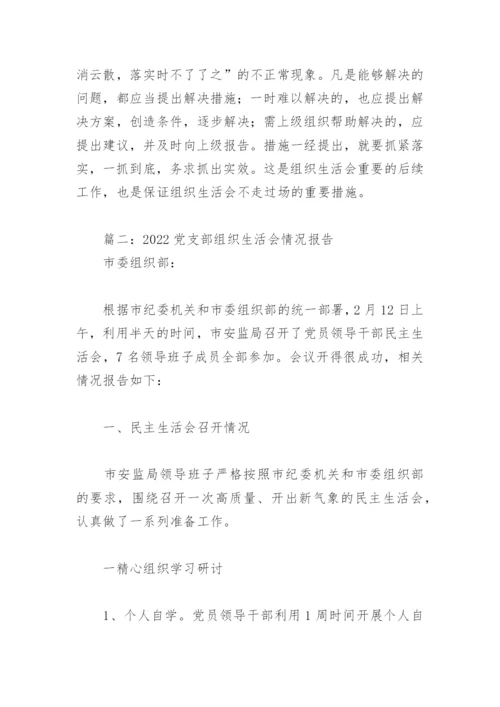 消云散，落实时不了了之”的不正常现象。凡是能够解决的问题，都应当提出解决措施；一时难以解决的，也应提出解决方案，创造条件，逐步解决；需上级组织帮助解决的，应提出建议，并及时向上级报告。措施一经提出，就要抓紧落实，一抓到底，务求抓出实效。这是组织生活会重要的后续工作，也是保证组织生活会不走过场的重要措施。

篇二：2022 党支部组织生活会情况报告
市委组织部：

根据市纪委机关和市委组织部的统一部署，2 月 12 日上午，利用半天的时间，市安监局召开了党员领导干部民主生活会，7 名领导班子成员全部参加。会议开得很成功，相关情况报告如下：

一、民主生活会召开情况

市安监局领导班子严格按照市纪委机关和市委组织部的要求，围绕召开一次高质量、开出新气象的民主生活会，认真做了一系列准备工作。

一精心组织学习研讨

1、个人自学。党员领导干部利用 1 周时间开展个人自